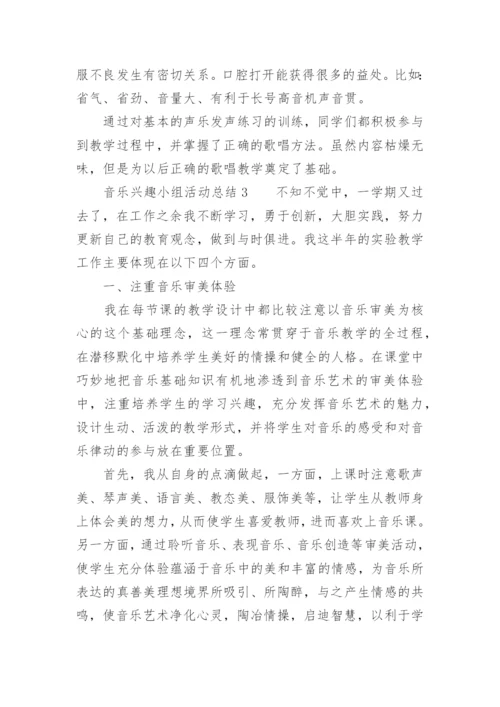 服不良发生有密切关系。口腔打开能获得很多的益处。比如：省气、省劲、音量大、有利于长号高音机声音贯。

通过对基本的声乐发声练习的训练，同学们都积极参与到教学过程中，并掌握了正确的歌唱方法。虽然内容枯燥无味，但是为以后正确的歌唱教学奠定了基础。

音乐兴趣小组活动总结 3　　不知不觉中，一学期又过去了，在工作之余我不断学习，勇于创新，大胆实践，努力更新自己的教育观念，做到与时俱进。我这半年的实验教学工作主要体现在以下四个方面。

一、注重音乐审美体验

我在每节课的教学设计中都比较注意以音乐审美为核心的这个基础理念，这一理念常贯穿于音乐教学的全过程，在潜移默化中培养学生美好的情操和健全的人格。在课堂中巧妙地把音乐基础知识有机地渗透到音乐艺术的审美体验中，注重培养学生的学习兴趣，充分发挥音乐艺术的魅力，设计生动、活泼的教学形式，并将学生对音乐的感受和对音乐律动的参与放在重要位置。

首先，我从自身的点滴做起，一方面，上课时注意歌声美、琴声美、语言美、教态美、服饰美等，让学生从教师身上体会美的想力，从而使学生喜爱教师，进而喜欢上音乐课。另一方面，通过聆听音乐、表现音乐、音乐创造等审美活动，使学生充分体验蕴涵于音乐中的美和丰富的情感，为音乐所表达的真善美理想境界所吸引、所陶醉，与之产生情感的共鸣，使音乐艺术净化心灵，陶冶情操，启迪智慧，以利于学